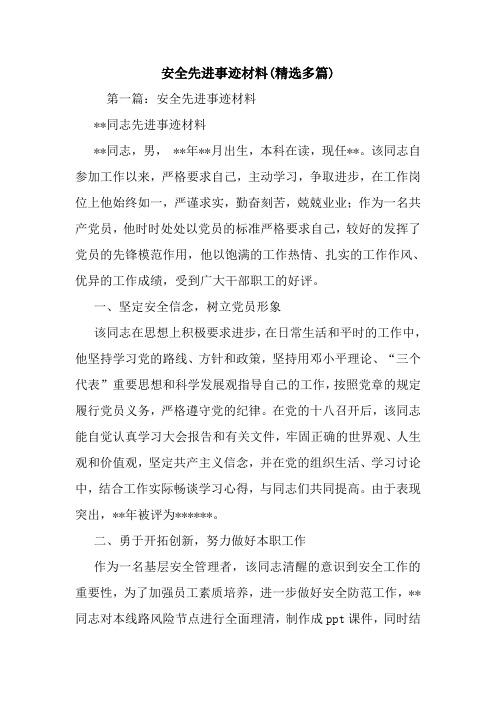 安全先进事迹材料(精选多篇)

第一篇：安全先进事迹材料

**同志先进事迹材料

**同志，男，**年**月出生，本科在读，现任**。该同志自参加工作以来，严格要求自己，主动学习，争取进步，在工作岗位上他始终如一，严谨求实，勤奋刻苦，兢兢业业；作为一名共产党员，他时时处处以党员的标准严格要求自己，较好的发挥了党员的先锋模范作用，他以饱满的工作热情、扎实的工作作风、优异的工作成绩，受到广大干部职工的好评。

一、坚定安全信念，树立党员形象

该同志在思想上积极要求进步，在日常生活和平时的工作中，他坚持学习党的路线、方针和政策，坚持用邓小平理论、“三个代表”重要思想和科学发展观指导自己的工作，按照党章的规定履行党员义务，严格遵守党的纪律。在党的十八召开后，该同志能自觉认真学习大会报告和有关文件，牢固正确的世界观、人生观和价值观，坚定共产主义信念，并在党的组织生活、学习讨论中，结合工作实际畅谈学习心得，与同志们共同提高。由于表现突出，**年被评为******。

二、勇于开拓创新，努力做好本职工作

作为一名基层安全管理者，该同志清醒的意识到安全工作的重要性，为了加强员工素质培养，进一步做好安全防范工作，**同志对本线路风险节点进行全面理清，制作成ppt课件，同时结